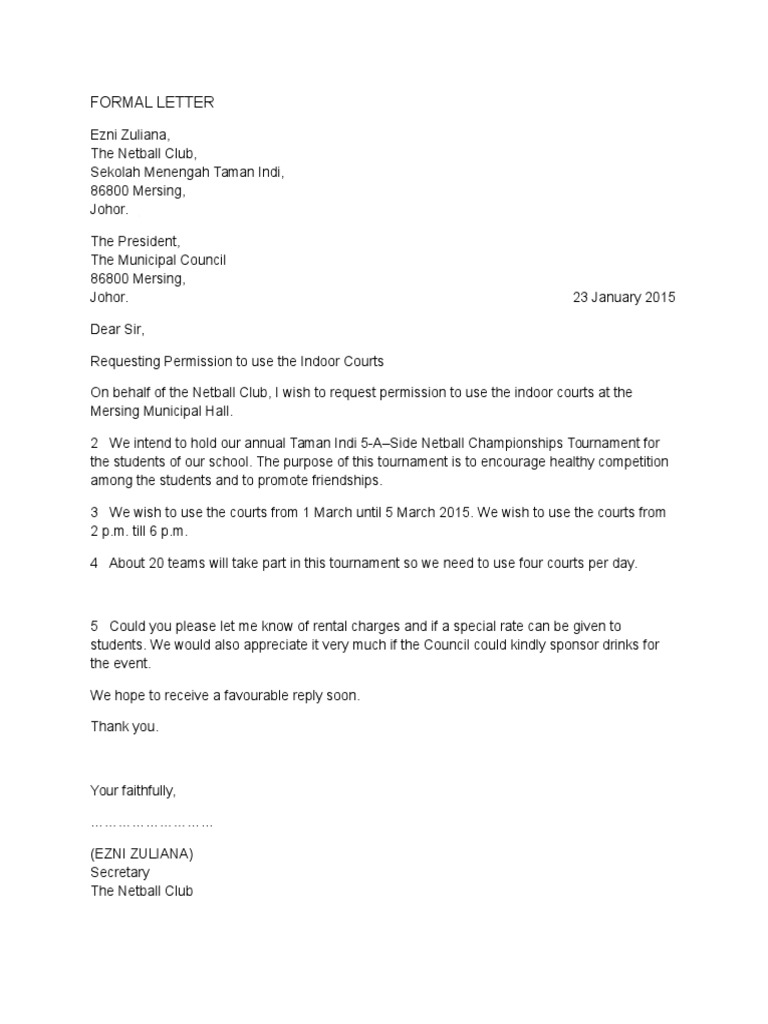 FORMAL LETTER

Ezni Zuliana,
The Netball Club,
Sekolah Menengah Taman Indi,
86800 Mersing,
Johor.

The President,
The Municipal Council
86800 Mersing,
Johor.

23 January 2015

Dear Sir,

Requesting Permission to use the Indoor Courts

On behalf of the Netball Club, I wish to request permission to use the indoor courts at the Mersing Municipal Hall.

2 We intend to hold our annual Taman Indi 5-A–Side Netball Championships Tournament for the students of our school. The purpose of this tournament is to encourage healthy competition among the students and to promote friendships.

3 We wish to use the courts from 1 March until 5 March 2015. We wish to use the courts from 2 p.m. till 6 p.m.

4 About 20 teams will take part in this tournament so we need to use four courts per day.

5 Could you please let me know of rental charges and if a special rate can be given to students. We would also appreciate it very much if the Council could kindly sponsor drinks for the event.

We hope to receive a favourable reply soon.

Thank you.

Your faithfully,

………………………

(EZNI ZULIANA)
Secretary
The Netball Club